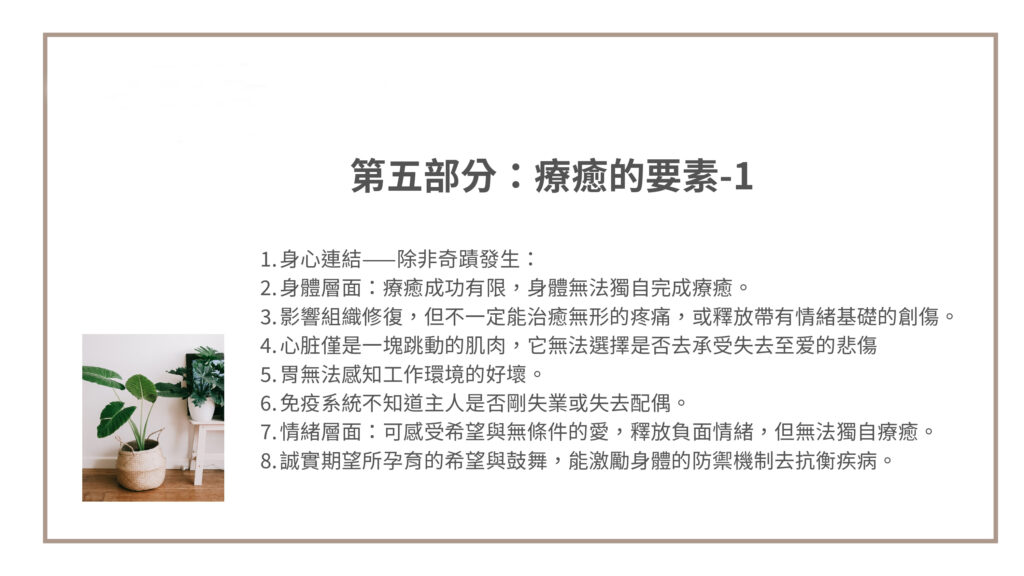 第五部分：療癒的要素-1

1. 身心連結——除非奇蹟發生：
2. 身體層面：療癒成功有限，身體無法獨自完成療癒。
3. 影響組織修復，但不一定能治癒無形的疼痛，或釋放帶有情緒基礎的創傷。
4. 心脏僅是一塊跳動的肌肉，它無法選擇是否去承受失去至爱的悲傷
5. 胃無法感知工作環境的好壞。
6. 免疫系統不知道主人是否剛失業或失去配偶。
7. 情緒層面：可感受希望與無條件的愛，釋放負面情緒，但無法獨自療癒。
8. 誠實期望所孕育的希望與鼓舞，能激勵身體的防禦機制去抗衡疾病。